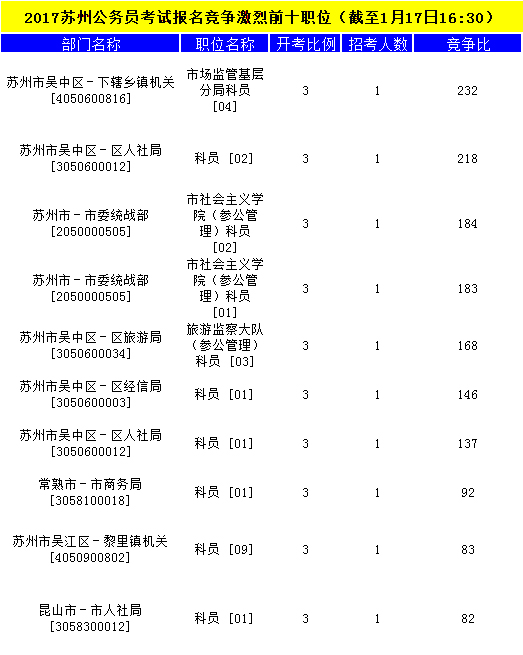 2017苏州公务员考试报名竞争激烈前十职位（截至1月17日16:30）

| 部门名称 | 职位名称 | 开考比例 | 招考人数 | 竞争比 |
|---|---|---|---|---|
| 苏州市吴中区－下辖乡镇机关 [4050600816] | 市场监管基层分局科员 [04] | 3 | 1 | 232 |
| 苏州市吴中区－区人社局 [3050600012] | 科员 [02] | 3 | 1 | 218 |
| 苏州市－市委统战部 [2050000505] | 市社会主义学院（参公管理）科员 [02] | 3 | 1 | 184 |
| 苏州市－市委统战部 [2050000505] | 市社会主义学院（参公管理）科员 [01] | 3 | 1 | 183 |
| 苏州市吴中区－区旅游局 [3050600034] | 旅游监察大队（参公管理）科员 [03] | 3 | 1 | 168 |
| 苏州市吴中区－区经信局 [3050600003] | 科员 [01] | 3 | 1 | 146 |
| 苏州市吴中区－区人社局 [3050600012] | 科员 [01] | 3 | 1 | 137 |
| 常熟市－市商务局 [3058100018] | 科员 [01] | 3 | 1 | 92 |
| 苏州市吴江区－黎里镇机关 [4050900802] | 科员 [09] | 3 | 1 | 83 |
| 昆山市－市人社局 [3058300012] | 科员 [01] | 3 | 1 | 82 |